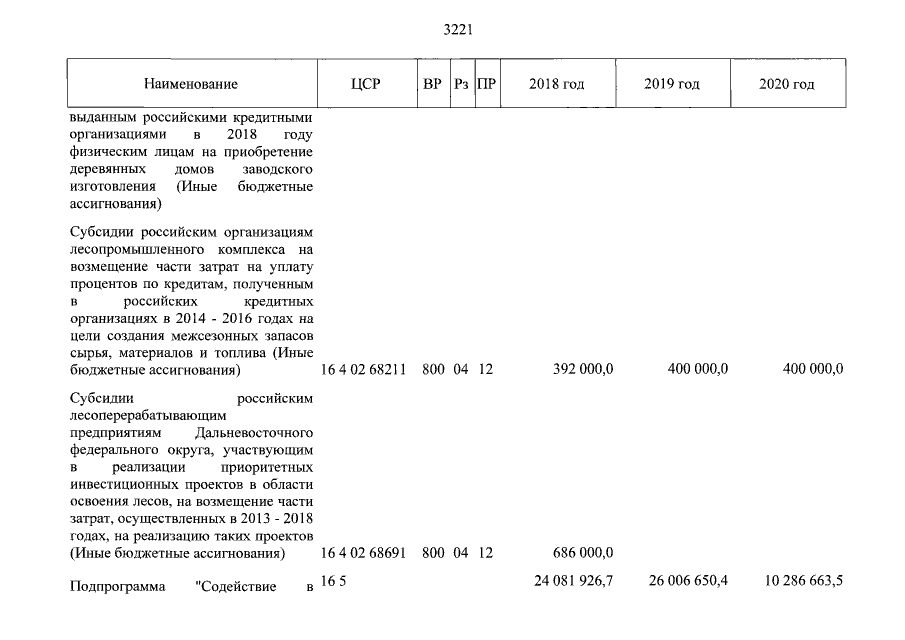 3221

| Наименование | ЦСР | ВР | Рз | ПР | 2018 год | 2019 год | 2020 год |
|---|---|---|---|---|---|---|---|
| выданным российскими кредитными организациями в 2018 году физическим лицам на приобретение деревянных домов заводского изготовления (Иные бюджетные ассигнования) | | | | | | | |
| Субсидии российским организациям лесопромышленного комплекса на возмещение части затрат на уплату процентов по кредитам, полученным в российских кредитных организациях в 2014 - 2016 годах на цели создания межсезонных запасов сырья, материалов и топлива (Иные бюджетные ассигнования) | 16 4 02 68211 | 800 | 04 | 12 | 392 000,0 | 400 000,0 | 400 000,0 |
| Субсидии российским лесоперерабатывающим предприятиям Дальневосточного федерального округа, участвующим в реализации приоритетных инвестиционных проектов в области освоения лесов, на возмещение части затрат, осуществленных в 2013 - 2018 годах, на реализацию таких проектов (Иные бюджетные ассигнования) | 16 4 02 68691 | 800 | 04 | 12 | 686 000,0 | | |
| Подпрограмма "Содействие в | 16 5 | | | | 24 081 926,7 | 26 006 650,4 | 10 286 663,5 |